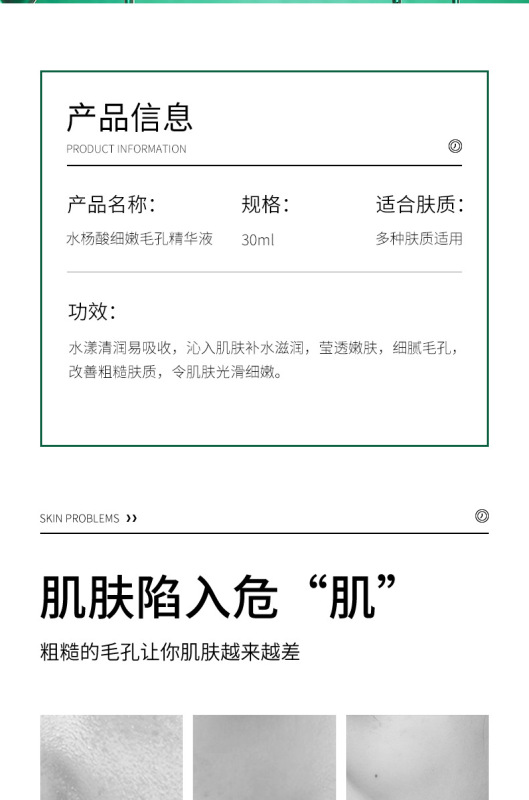 产品信息

PRODUCT INFORMATION

产品名称:
水杨酸细嫩毛孔精华液

规格:
30ml

适合肤质:
多种肤质适用

功效:

水漾清润易吸收，沁入肌肤补水滋润，莹透嫩肤，细腻毛孔，改善粗糙肤质，令肌肤光滑细嫩。

SKIN PROBLEMS ››

肌肤陷入危“肌”

粗糙的毛孔让你肌肤越来越差